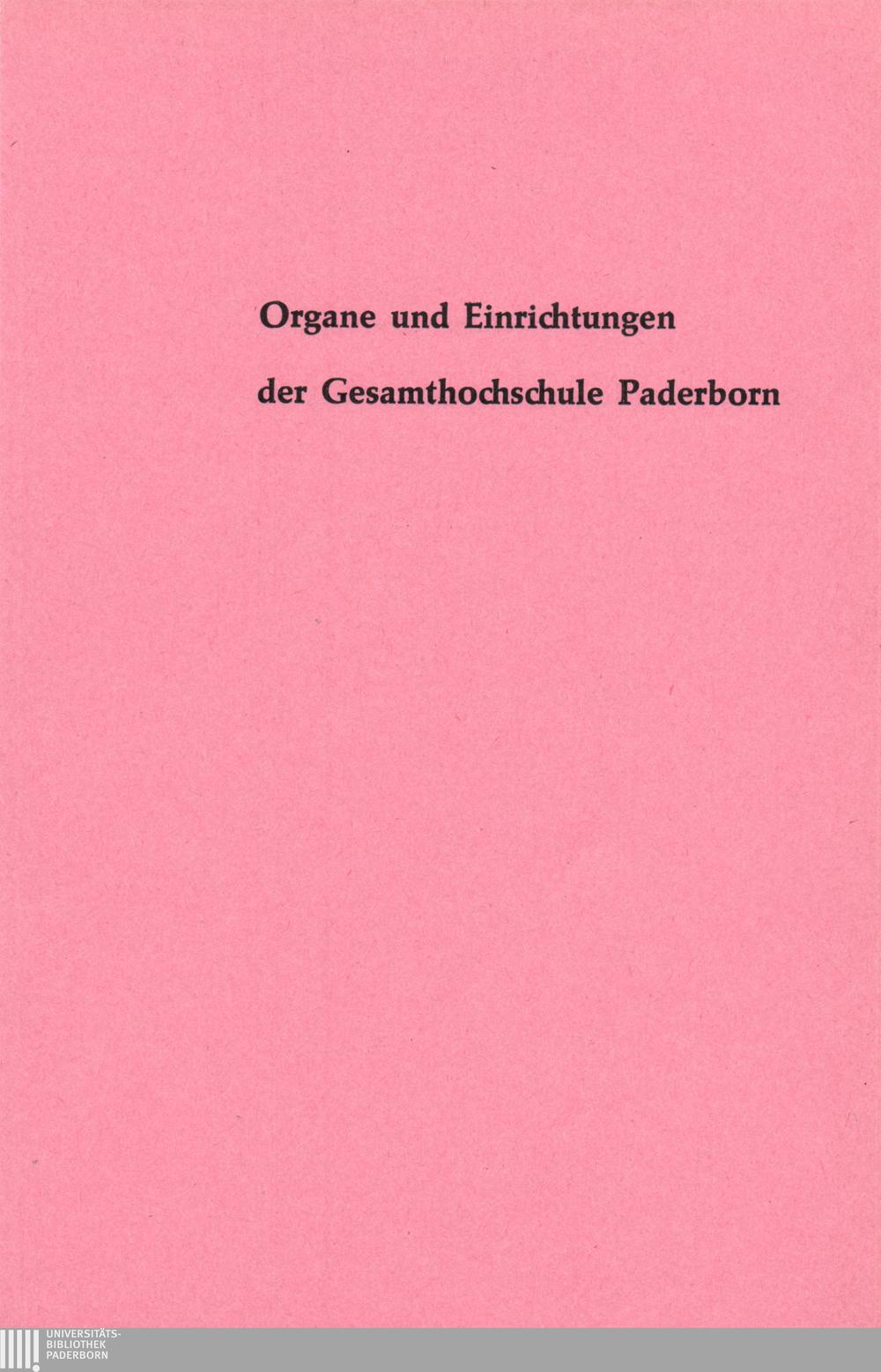 Organe und Einrichtungen

der Gesamthochschule Paderborn

UNIVERSITÄTS-
BIBLIOTHEK
PADERBORN